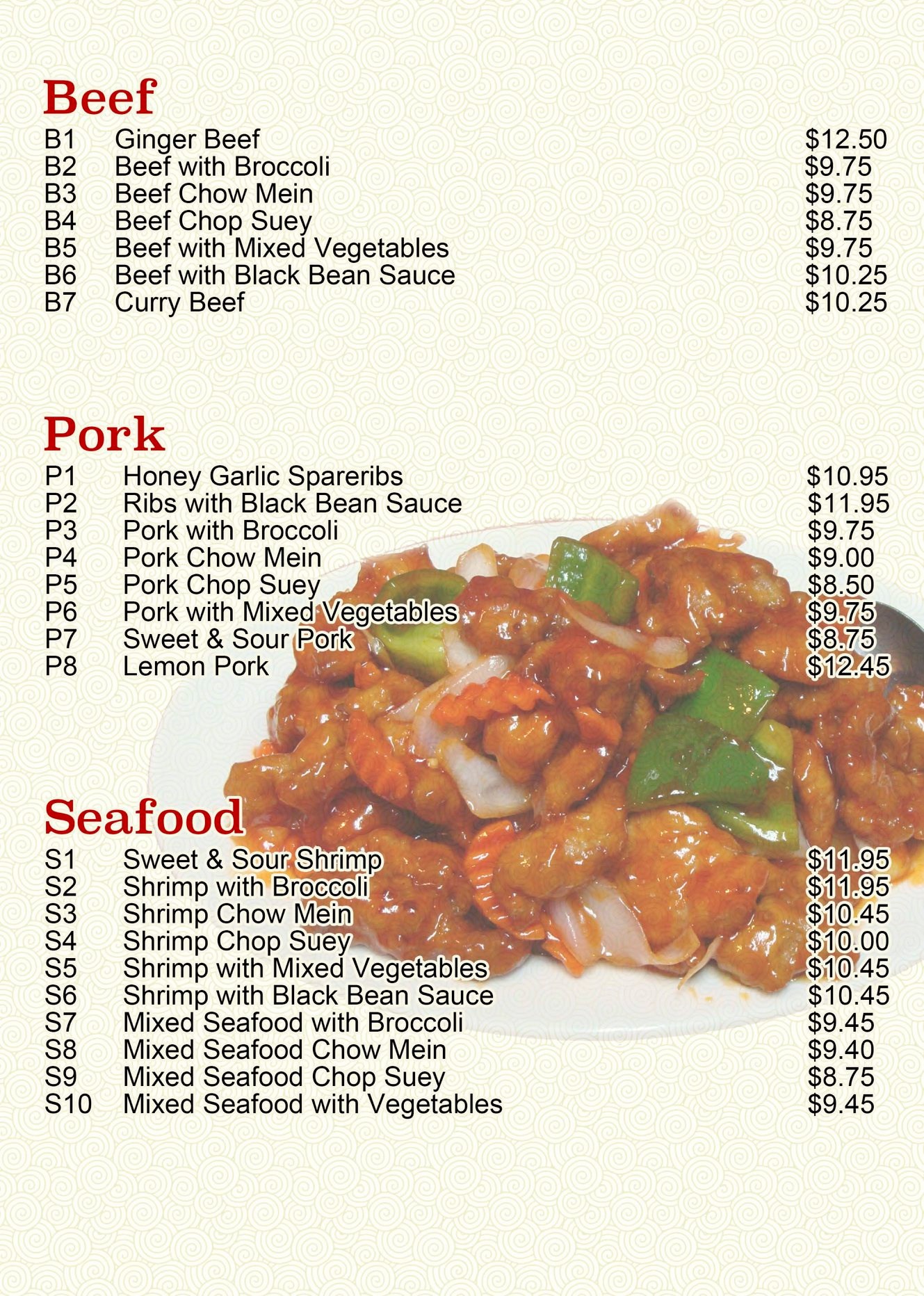 Beef

B1 Ginger Beef $12.50
B2 Beef with Broccoli $9.75
B3 Beef Chow Mein $9.75
B4 Beef Chop Suey $8.75
B5 Beef with Mixed Vegetables $9.75
B6 Beef with Black Bean Sauce $10.25
B7 Curry Beef $10.25

Pork

P1 Honey Garlic Spareribs $10.95
P2 Ribs with Black Bean Sauce $11.95
P3 Pork with Broccoli $9.75
P4 Pork Chow Mein $9.00
P5 Pork Chop Suey $8.50
P6 Pork with Mixed Vegetables $9.75
P7 Sweet & Sour Pork $8.75
P8 Lemon Pork $12.45

Seafood

S1 Sweet & Sour Shrimp $11.95
S2 Shrimp with Broccoli $11.95
S3 Shrimp Chow Mein $10.45
S4 Shrimp Chop Suey $10.00
S5 Shrimp with Mixed Vegetables $10.45
S6 Shrimp with Black Bean Sauce $10.45
S7 Mixed Seafood with Broccoli $9.45
S8 Mixed Seafood Chow Mein $9.40
S9 Mixed Seafood Chop Suey $8.75
S10 Mixed Seafood with Vegetables $9.45